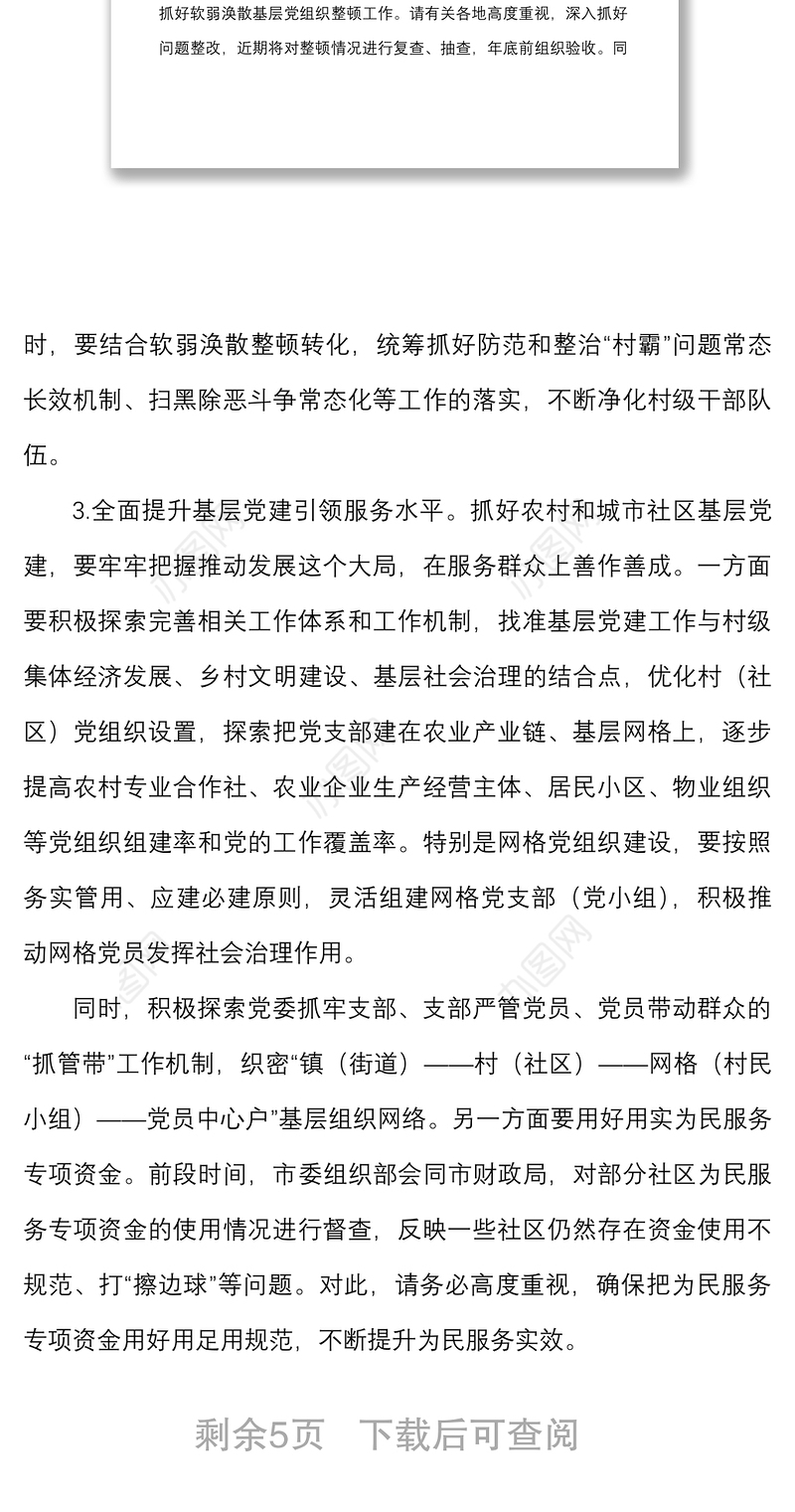 抓好软弱涣散基层党组织整顿工作。请有关各地高度重视，深入抓好问题整改，近期将对整顿情况进行复查、抽查，年底前组织验收。同

时，要结合软弱涣散整顿转化，统筹抓好防范和整治“村霸”问题常态长效机制、扫黑除恶斗争常态化等工作的落实，不断净化村级干部队伍。

3.全面提升基层党建引领服务水平。抓好农村和城市社区基层党建，要牢牢把握推动发展这个大局，在服务群众上善作善成。一方面要积极探索完善相关工作体系和工作机制，找准基层党建工作与村级集体经济发展、乡村文明建设、基层社会治理的结合点，优化村（社区）党组织设置，探索把党支部建在农业产业链、基层网格上，逐步提高农村专业合作社、农业企业生产经营主体、居民小区、物业组织等党组织组建率和党的工作覆盖率。特别是网格党组织建设，要按照务实管用、应建必建原则，灵活组建网格党支部（党小组），积极推动网格党员发挥社会治理作用。

同时，积极探索党委抓牢支部、支部严管党员、党员带动群众的“抓管带”工作机制，织密“镇（街道）——村（社区）——网格（村民小组）——党员中心户”基层组织网络。另一方面要用好用实为民服务专项资金。前段时间，市委组织部会同市财政局，对部分社区为民服务专项资金的使用情况进行督查，反映一些社区仍然存在资金使用不规范、打“擦边球”等问题。对此，请务必高度重视，确保把为民服务专项资金用好用足用规范，不断提升为民服务实效。

剩余5页 下载后可查阅